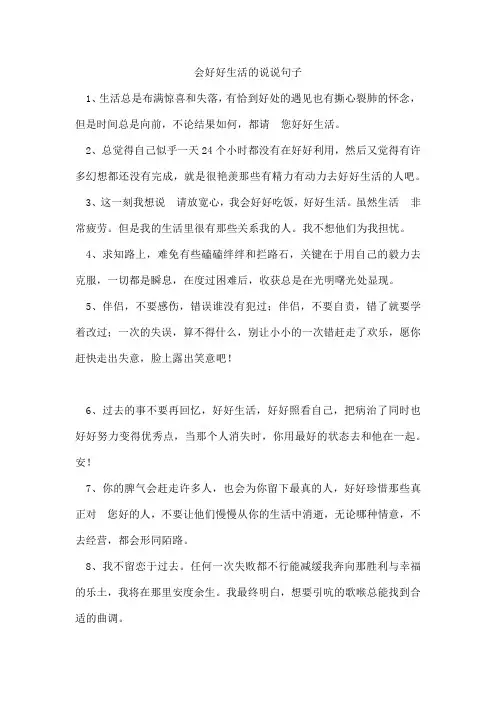 会好好生活的说说句子

1、生活总是布满惊喜和失落，有恰到好处的遇见也有撕心裂肺的怀念，但是时间总是向前，不论结果如何，都请 您好好生活。

2、总觉得自己似乎一天 24 个小时都没有在好好利用，然后又觉得有许多幻想都还没有完成，就是很艳羡那些有精力有动力去好好生活的人吧。

3、这一刻我想说 请放宽心，我会好好吃饭，好好生活。虽然生活 非常疲劳。但是我的生活里很有那些关系我的人。我不想他们为我担忧。

4、求知路上，难免有些磕磕绊绊和拦路石，关键在于用自己的毅力去克服，一切都是瞬息，在度过困难后，收获总是在光明曙光处显现。

5、伴侣，不要感伤，错误谁没有犯过；伴侣，不要自责，错了就要学着改过；一次的失误，算不得什么，别让小小的一次错赶走了欢乐，愿你赶快走出失意，脸上露出笑意吧！

6、过去的事不要再回忆，好好生活，好好照看自己，把病治了同时也好好努力变得优秀点，当那个人消失时，你用最好的状态去和他在一起。安！

7、你的脾气会赶走许多人，也会为你留下最真的人，好好珍惜那些真正对 您好的人，不要让他们慢慢从你的生活中消逝，无论哪种情意，不去经营，都会形同陌路。

8、我不留恋于过去。任何一次失败都不行能减缓我奔向那胜利与幸福的乐土，我将在那里安度余生。我最终明白，想要引吭的歌喉总能找到合适的曲调。